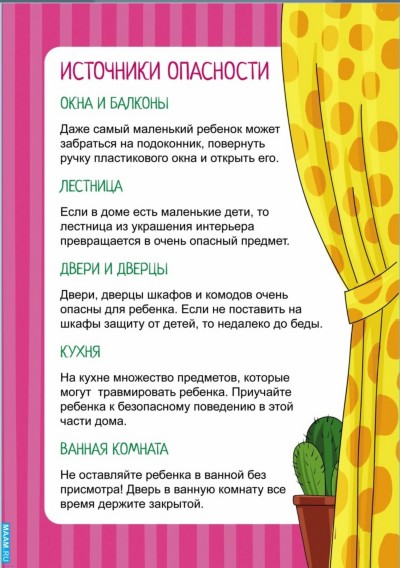 ИСТОЧНИКИ ОПАСНОСТИ

ОКНА И БАЛКОНЫ

Даже самый маленький ребенок может забраться на подоконник, повернуть ручку пластикового окна и открыть его.

ЛЕСТНИЦА

Если в доме есть маленькие дети, то лестница из украшения интерьера превращается в очень опасный предмет.

ДВЕРИ И ДВЕРЦЫ

Двери, дверцы шкафов и комодов очень опасны для ребенка. Если не поставить на шкафы защиту от детей, то недалеко до беды.

КУХНЯ

На кухне множество предметов, которые могут травмировать ребенка. Приучайте ребенка к безопасному поведению в этой части дома.

ВАННАЯ КОМНАТА

Не оставляйте ребенка в ванной без присмотра! Дверь в ванную комнату все время держите закрытой.

MAAM.RU